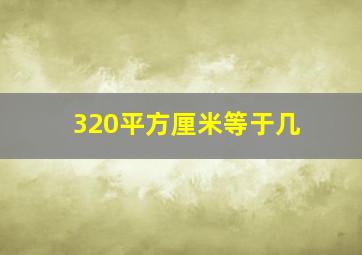 320平方厘米等于几